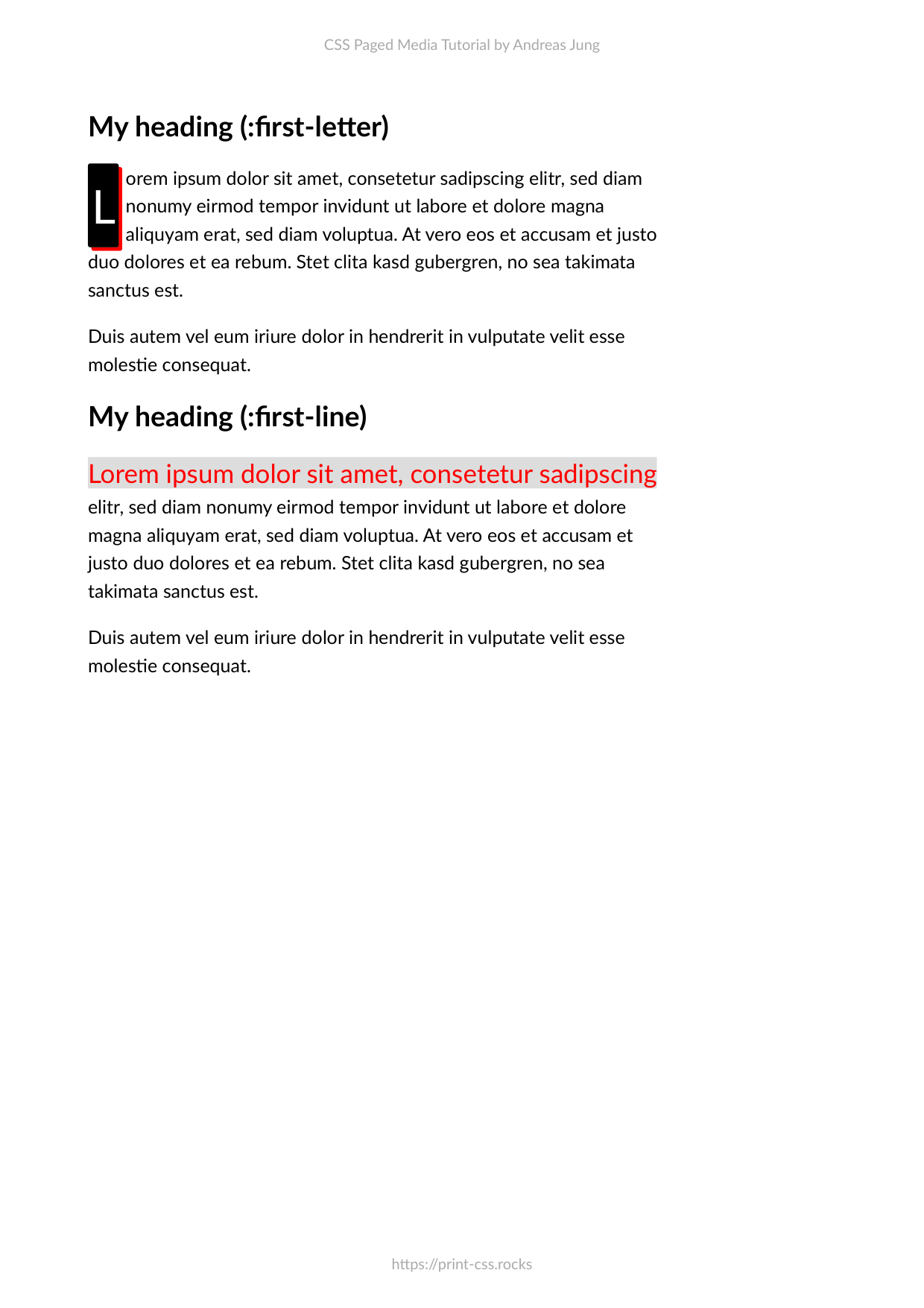 CSS Paged Media Tutorial by Andreas Jung

My heading (:first-letter)

Lorem ipsum dolor sit amet, consetetur sadipscing elitr, sed diam nonumy eirmod tempor invidunt ut labore et dolore magna aliquyam erat, sed diam voluptua. At vero eos et accusam et justo duo dolores et ea rebum. Stet clita kasd gubergren, no sea takimata sanctus est.

Duis autem vel eum iriure dolor in hendrerit in vulputate velit esse molestie consequat.

My heading (:first-line)

Lorem ipsum dolor sit amet, consetetur sadipscing elitr, sed diam nonumy eirmod tempor invidunt ut labore et dolore magna aliquyam erat, sed diam voluptua. At vero eos et accusam et justo duo dolores et ea rebum. Stet clita kasd gubergren, no sea takimata sanctus est.

Duis autem vel eum iriure dolor in hendrerit in vulputate velit esse molestie consequat.

https://print-css.rocks